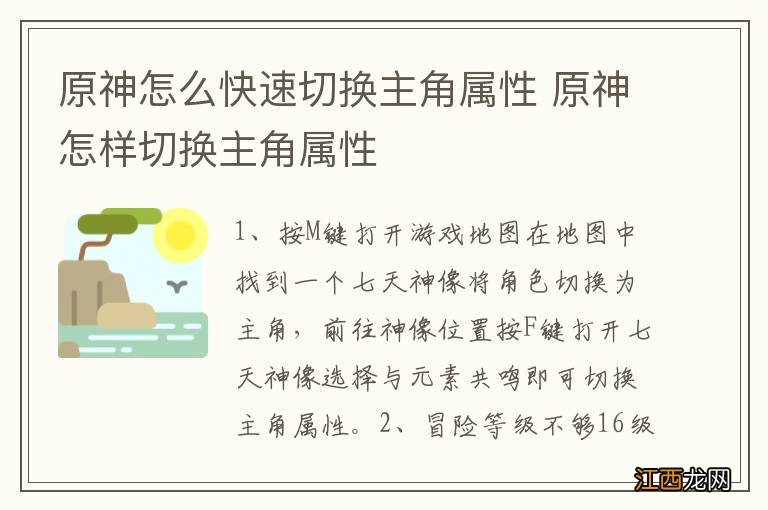 原神怎么快速切换主角属性 原神怎样切换主角属性

1、按M键打开游戏地图在地图中找到一个七天神像将角色切换为主角，前往神像位置按F键打开七天神像选择与元素共鸣即可切换主角属性。2、冒险等级不够16级

江西龙网